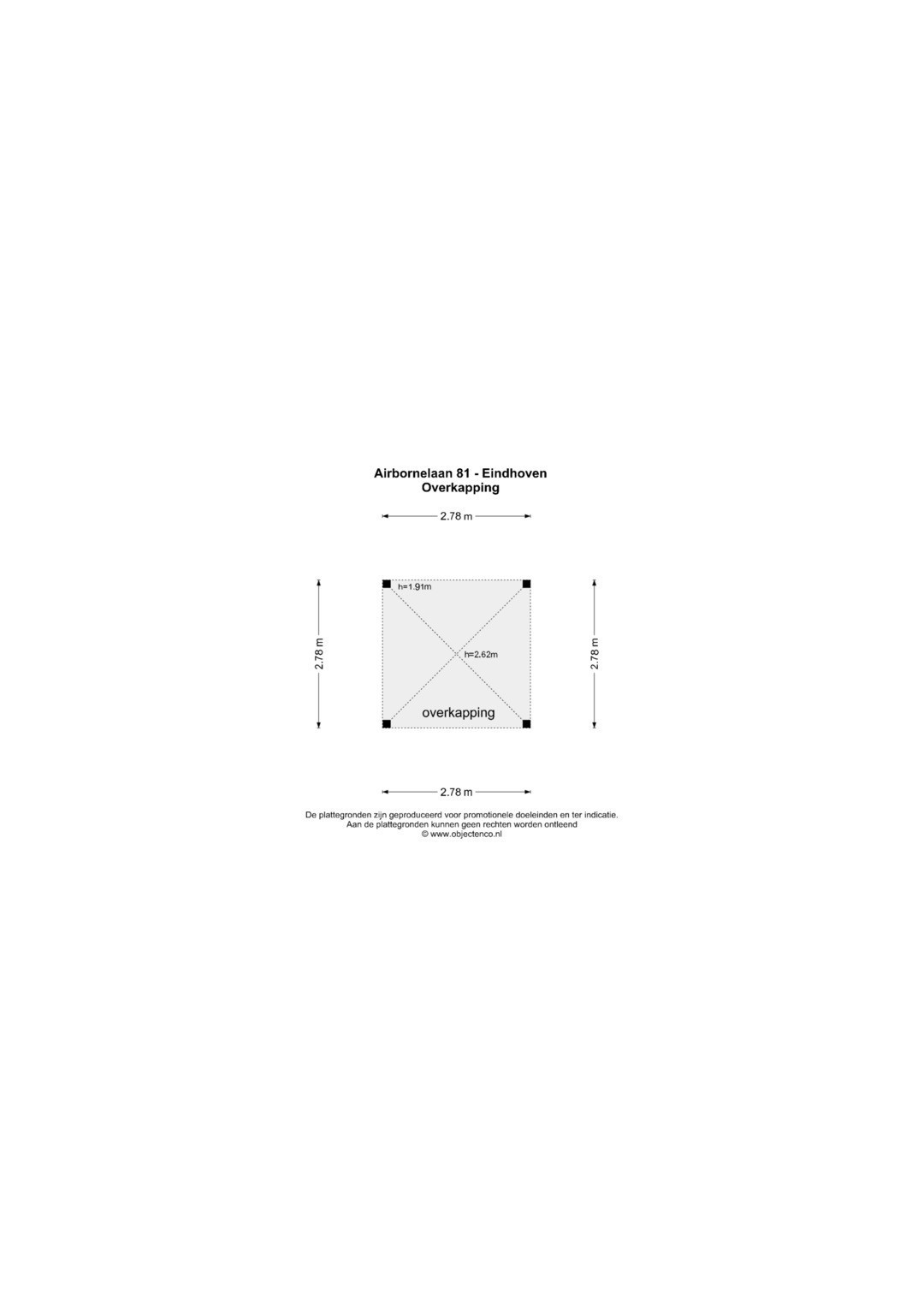 Airbornelaan 81 - Eindhoven
Overkapping

2.78 m

2.78 m

h=1.91m

h=2.62m

overkapping

2.78 m

2.78 m

De plattegronden zijn geproduceerd voor promotionele doeleinden en ter indicatie.
Aan de plattegronden kunnen geen rechten worden ontleend
© www.objectenco.nl